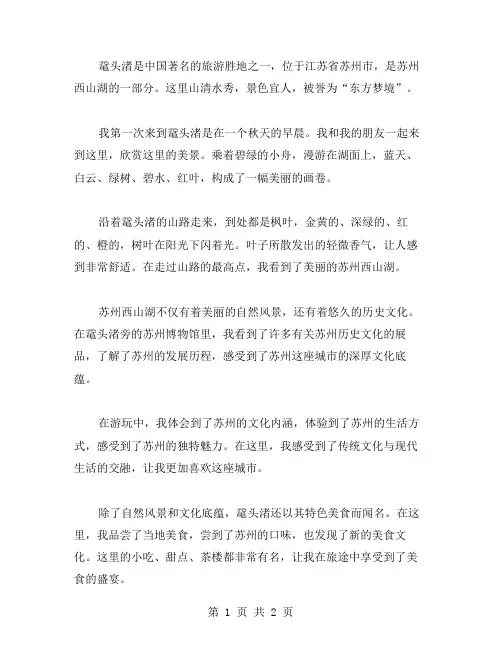 鼋头渚是中国著名的旅游胜地之一，位于江苏省苏州市，是苏州西山湖的一部分。这里山清水秀，景色宜人，被誉为“东方梦境”。

我第一次来到鼋头渚是在一个秋天的早晨。我和我的朋友一起来到这里，欣赏这里的美景。乘着碧绿的小舟，漫游在湖面上，蓝天、白云、绿树、碧水、红叶，构成了一幅美丽的画卷。

沿着鼋头渚的山路走来，到处都是枫叶，金黄的、深绿的、红的、橙的，树叶在阳光下闪着光。叶子所散发出的轻微香气，让人感到非常舒适。在走过山路的最高点，我看到了美丽的苏州西山湖。

苏州西山湖不仅有着美丽的自然风景，还有着悠久的历史文化。在鼋头渚旁的苏州博物馆里，我看到了许多有关苏州历史文化的展品，了解了苏州的发展历程，感受到了苏州这座城市的深厚文化底蕴。

在游玩中，我体会到了苏州的文化内涵，体验到了苏州的生活方式，感受到了苏州的独特魅力。在这里，我感受到了传统文化与现代生活的交融，让我更加喜欢这座城市。

除了自然风景和文化底蕴，鼋头渚还以其特色美食而闻名。在这里，我品尝了当地美食，尝到了苏州的口味，也发现了新的美食文化。这里的小吃、甜点、茶楼都非常有名，让我在旅途中享受到了美食的盛宴。

第 1 页 共 2 页